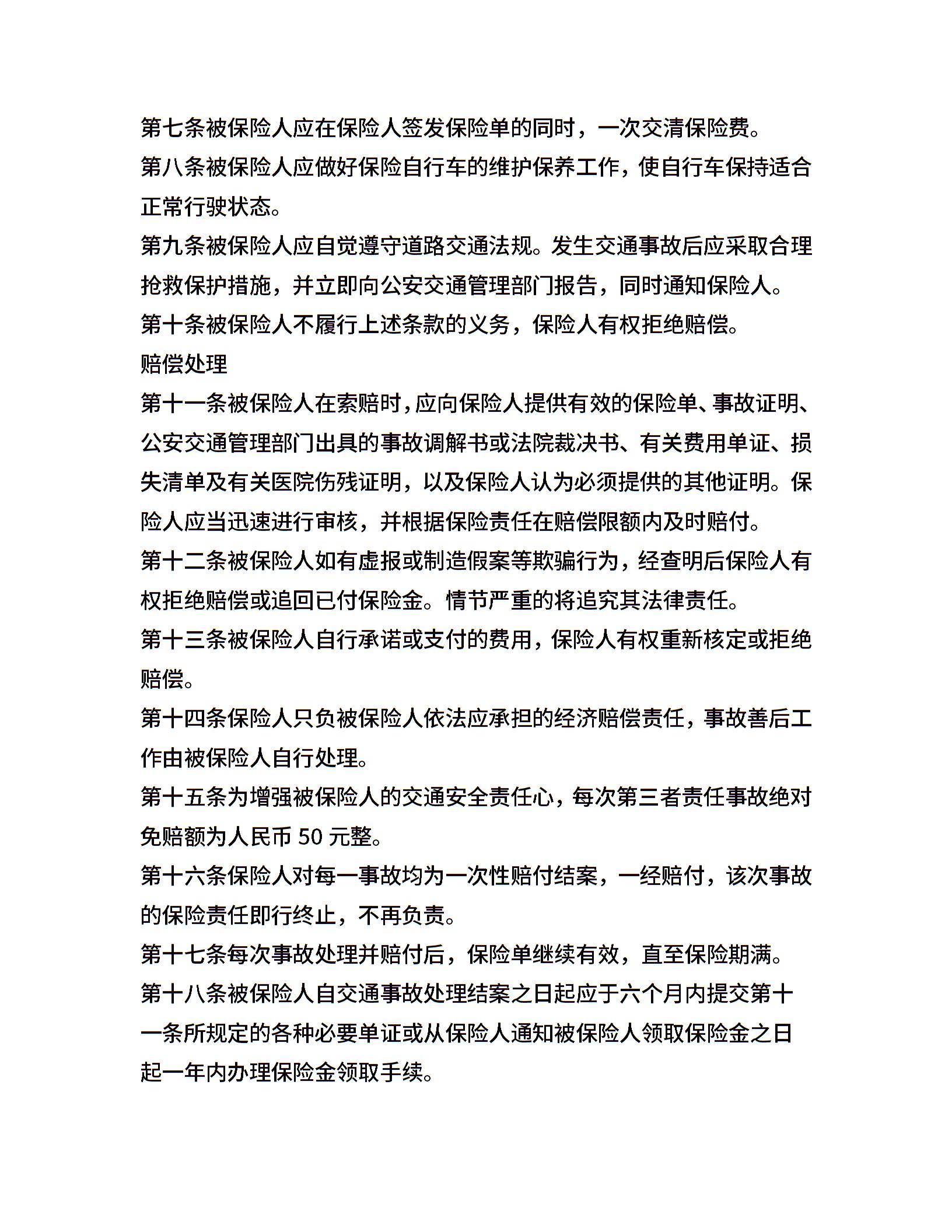 第七条被保险人应在保险人签发保险单的同时，一次交清保险费。

第八条被保险人应做好保险自行车的维护保养工作，使自行车保持适合正常行驶状态。

第九条被保险人应自觉遵守道路交通法规。发生交通事故后应采取合理抢救保护措施，并立即向公安交通管理部门报告，同时通知保险人。

第十条被保险人不履行上述条款的义务，保险人有权拒绝赔偿。

赔偿处理

第十一条被保险人在索赔时，应向保险人提供有效的保险单、事故证明、公安交通管理部门出具的事故调解书或法院裁决书、有关费用单证、损失清单及有关医院伤残证明，以及保险人认为必须提供的其他证明。保险人应当迅速进行审核，并根据保险责任在赔偿限额内及时赔付。

第十二条被保险人如有虚报或制造假案等欺骗行为，经查明后保险人有权拒绝赔偿或追回已付保险金。情节严重的将追究其法律责任。

第十三条被保险人自行承诺或支付的费用，保险人有权重新核定或拒绝赔偿。

第十四条保险人只负被保险人依法应承担的经济赔偿责任，事故善后工作由被保险人自行处理。

第十五条为增强被保险人的交通安全责任心，每次第三者责任事故绝对免赔额为人民币 50 元整。

第十六条保险人对每一事故均为一次性赔付结案，一经赔付，该次事故的保险责任即行终止，不再负责。

第十七条每次事故处理并赔付后，保险单继续有效，直至保险期满。

第十八条被保险人自交通事故处理结案之日起应于六个月内提交第十一条所规定的各种必要单证或从保险人通知被保险人领取保险金之日起一年内办理保险金领取手续。